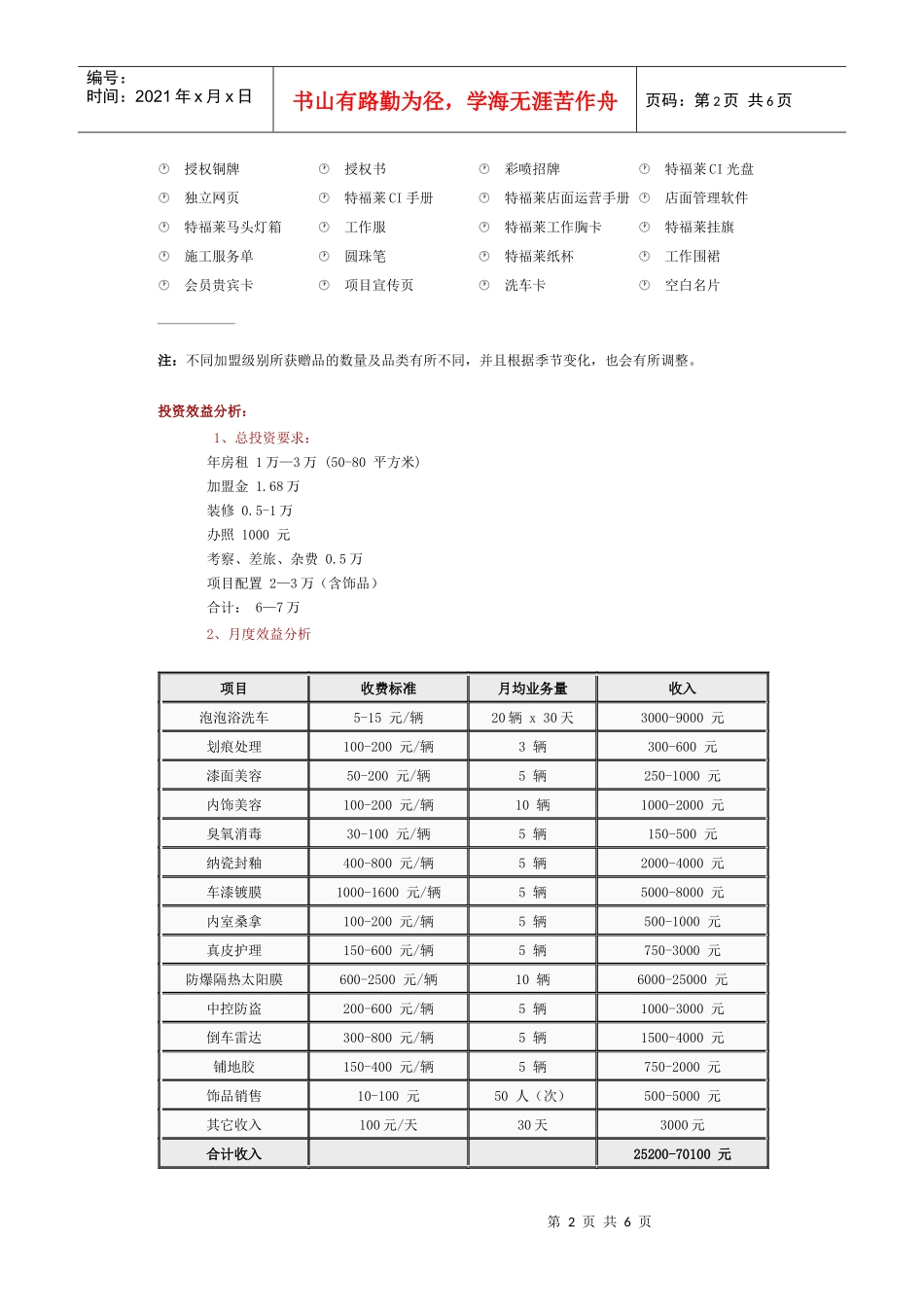 编号：
时间：2021年x月x日

书山有路勤为径，学海无涯苦作舟

页码：第2页 共6页

授权铜牌
独立网页
特福莱马头灯箱
施工服务单
会员贵宾卡

授权书
特福莱CI手册
工作服
圆珠笔
项目宣传页

彩喷招牌
特福莱店面运营手册
特福莱工作胸卡
特福莱纸杯
洗车卡

特福莱CI光盘
店面管理软件
特福莱挂旗
工作围裙
空白名片

注：不同加盟级别所获赠品的数量及品类有所不同，并且根据季节变化，也会有所调整。

投资效益分析：

1、总投资要求：
年房租 1万—3万 (50-80 平方米)
加盟金 1.68万
装修 0.5-1万
办照 1000 元
考察、差旅、杂费 0.5万
项目配置 2—3万（含饰品）
合计： 6—7万

2、月度效益分析

| 项目 | 收费标准 | 月均业务量 | 收入 |
|---|---|---|---|
| 泡泡浴洗车 | 5-15 元/辆 | 20辆 x 30天 | 3000-9000 元 |
| 划痕处理 | 100-200 元/辆 | 3 辆 | 300-600 元 |
| 漆面美容 | 50-200 元/辆 | 5 辆 | 250-1000 元 |
| 内饰美容 | 100-200 元/辆 | 10 辆 | 1000-2000 元 |
| 臭氧消毒 | 30-100 元/辆 | 5 辆 | 150-500 元 |
| 纳瓷封釉 | 400-800 元/辆 | 5 辆 | 2000-4000 元 |
| 车漆镀膜 | 1000-1600 元/辆 | 5 辆 | 5000-8000 元 |
| 内室桑拿 | 100-200 元/辆 | 5 辆 | 500-1000 元 |
| 真皮护理 | 150-600 元/辆 | 5 辆 | 750-3000 元 |
| 防爆隔热太阳膜 | 600-2500 元/辆 | 10 辆 | 6000-25000 元 |
| 中控防盗 | 200-600 元/辆 | 5 辆 | 1000-3000 元 |
| 倒车雷达 | 300-800 元/辆 | 5 辆 | 1500-4000 元 |
| 铺地胶 | 150-400 元/辆 | 5 辆 | 750-2000 元 |
| 饰品销售 | 10-100 元 | 50 人（次） | 500-5000 元 |
| 其它收入 | 100元/天 | 30天 | 3000元 |
| 合计收入 | | | 25200-70100 元 |

第 2 页 共 6 页